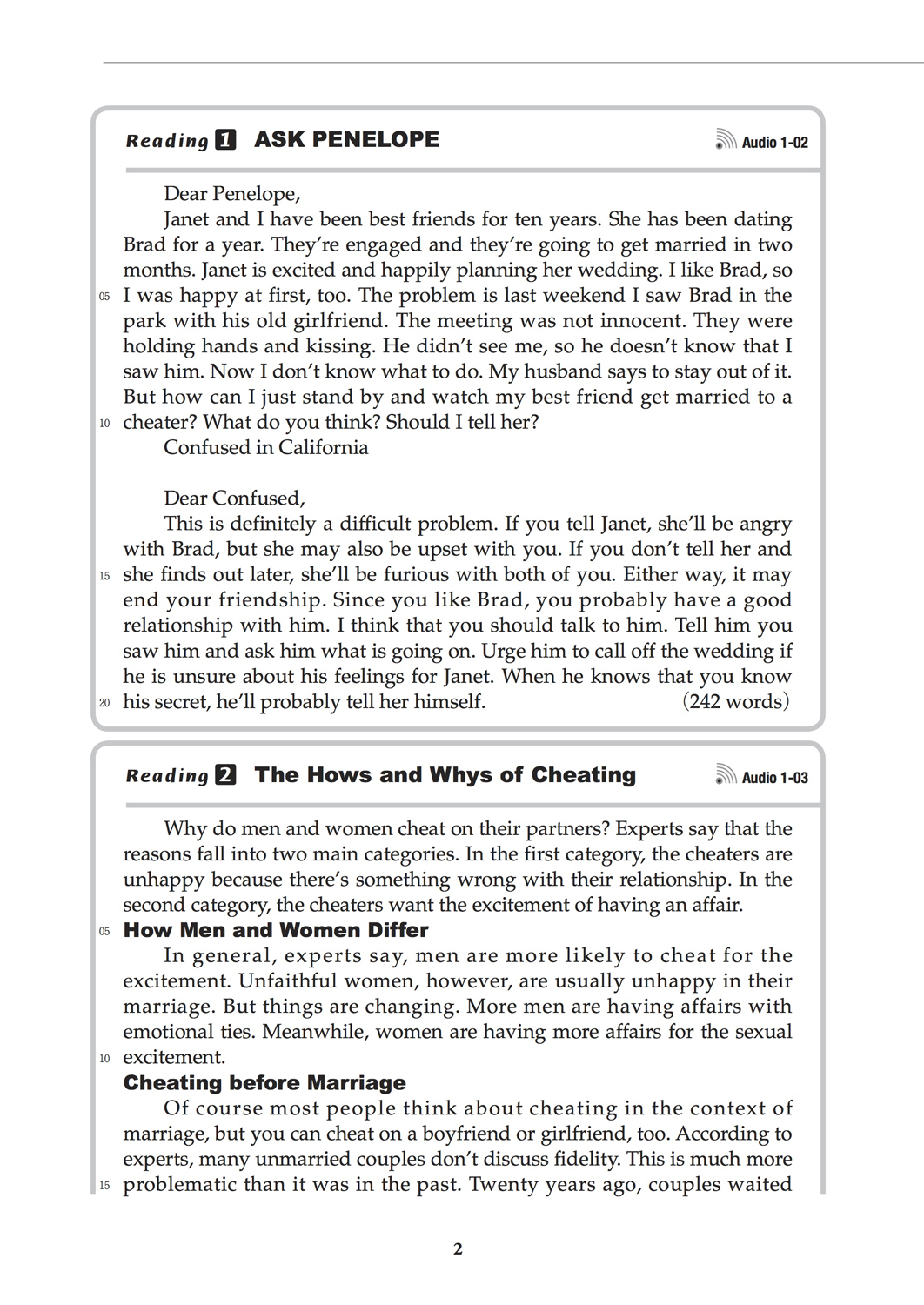 Reading 1 ASK PENELOPE

Audio 1-02

Dear Penelope,

Janet and I have been best friends for ten years. She has been dating Brad for a year. They're engaged and they're going to get married in two months. Janet is excited and happily planning her wedding. I like Brad, so 05 I was happy at first, too. The problem is last weekend I saw Brad in the park with his old girlfriend. The meeting was not innocent. They were holding hands and kissing. He didn't see me, so he doesn't know that I saw him. Now I don't know what to do. My husband says to stay out of it. But how can I just stand by and watch my best friend get married to a 10 cheater? What do you think? Should I tell her?

Confused in California

Dear Confused,

This is definitely a difficult problem. If you tell Janet, she'll be angry with Brad, but she may also be upset with you. If you don't tell her and 15 she finds out later, she'll be furious with both of you. Either way, it may end your friendship. Since you like Brad, you probably have a good relationship with him. I think that you should talk to him. Tell him you saw him and ask him what is going on. Urge him to call off the wedding if he is unsure about his feelings for Janet. When he knows that you know 20 his secret, he'll probably tell her himself. (242 words)

Reading 2 The Hows and Whys of Cheating

Audio 1-03

Why do men and women cheat on their partners? Experts say that the reasons fall into two main categories. In the first category, the cheaters are unhappy because there's something wrong with their relationship. In the second category, the cheaters want the excitement of having an affair.

05 How Men and Women Differ

In general, experts say, men are more likely to cheat for the excitement. Unfaithful women, however, are usually unhappy in their marriage. But things are changing. More men are having affairs with emotional ties. Meanwhile, women are having more affairs for the sexual 10 excitement.

Cheating before Marriage

Of course most people think about cheating in the context of marriage, but you can cheat on a boyfriend or girlfriend, too. According to experts, many unmarried couples don't discuss fidelity. This is much more 15 problematic than it was in the past. Twenty years ago, couples waited

2